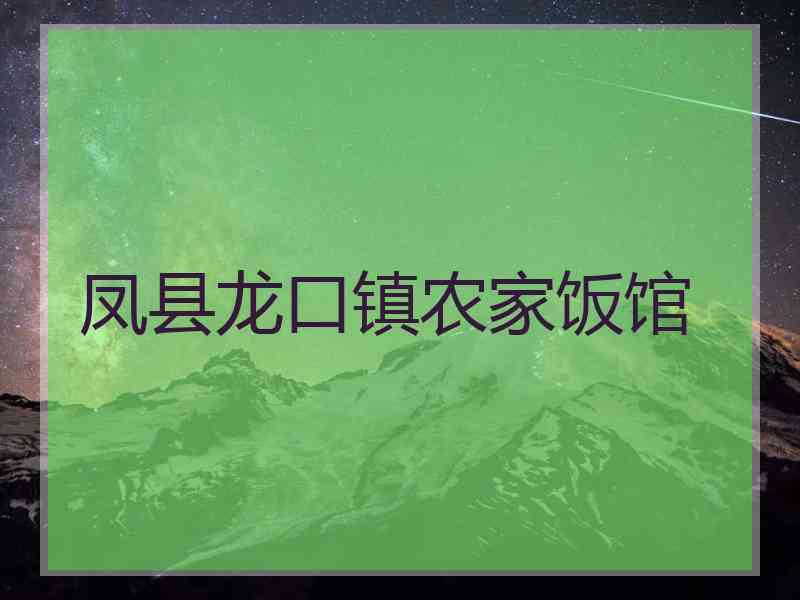 凤县龙口镇农家饭馆